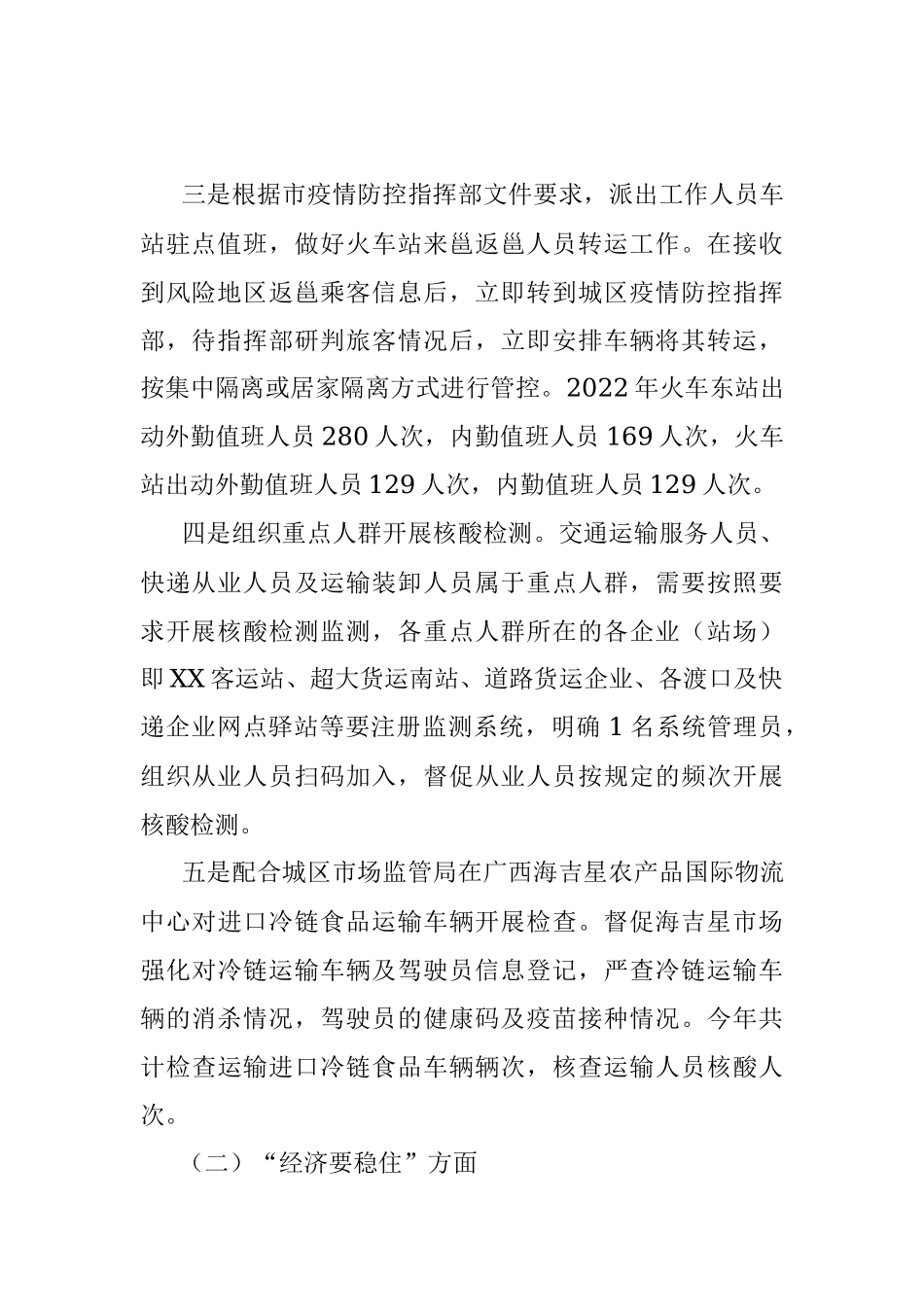 三是根据市疫情防控指挥部文件要求，派出工作人员车站驻点值班，做好火车站来邕返邕人员转运工作。在接收到风险地区返邕乘客信息后，立即转到城区疫情防控指挥部，待指挥部研判旅客情况后，立即安排车辆将其转运，按集中隔离或居家隔离方式进行管控。2022 年火车东站出动外勤值班人员 280 人次，内勤值班人员 169 人次，火车站出动外勤值班人员 129 人次，内勤值班人员 129 人次。

四是组织重点人群开展核酸检测。交通运输服务人员、快递从业人员及运输装卸人员属于重点人群，需要按照要求开展核酸检测监测，各重点人群所在的各企业（站场）即 XX 客运站、超大货运南站、道路货运企业、各渡口及快递企业网点驿站等要注册监测系统，明确 1 名系统管理员，组织从业人员扫码加入，督促从业人员按规定的频次开展核酸检测。

五是配合城区市场监管局在广西海吉星农产品国际物流中心对进口冷链食品运输车辆开展检查。督促海吉星市场强化对冷链运输车辆及驾驶员信息登记，严查冷链运输车辆的消杀情况，驾驶员的健康码及疫苗接种情况。今年共计检查运输进口冷链食品车辆辆次，核查运输人员核酸人次。

（二）“经济要稳住”方面